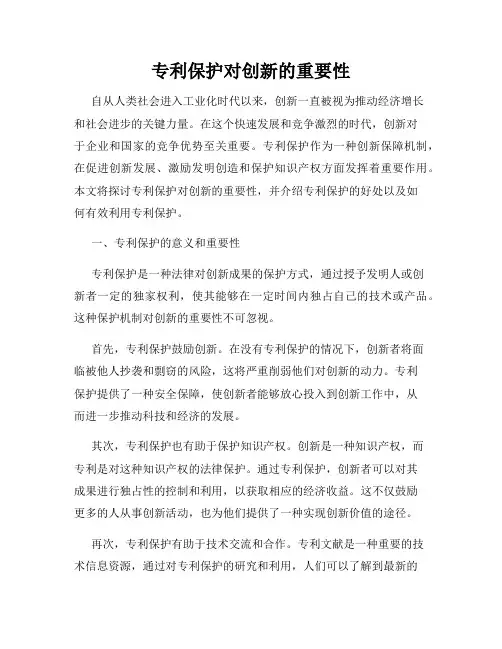 专利保护对创新的重要性

自从人类社会进入工业化时代以来，创新一直被视为推动经济增长和社会进步的关键力量。在这个快速发展和竞争激烈的时代，创新对于企业和国家的竞争优势至关重要。专利保护作为一种创新保障机制，在促进创新发展、激励发明创造和保护知识产权方面发挥着重要作用。本文将探讨专利保护对创新的重要性，并介绍专利保护的好处以及如何有效利用专利保护。

一、专利保护的意义和重要性

专利保护是一种法律对创新成果的保护方式，通过授予发明人或创新者一定的独家权利，使其能够在一定时间内独占自己的技术或产品。这种保护机制对创新的重要性不可忽视。

首先，专利保护鼓励创新。在没有专利保护的情况下，创新者将面临被他人抄袭和剽窃的风险，这将严重削弱他们对创新的动力。专利保护提供了一种安全保障，使创新者能够放心投入到创新工作中，从而进一步推动科技和经济的发展。

其次，专利保护也有助于保护知识产权。创新是一种知识产权，而专利是对这种知识产权的法律保护。通过专利保护，创新者可以对其成果进行独占性的控制和利用，以获取相应的经济收益。这不仅鼓励更多的人从事创新活动，也为他们提供了一种实现创新价值的途径。

再次，专利保护有助于技术交流和合作。专利文献是一种重要的技术信息资源，通过对专利保护的研究和利用，人们可以了解到最新的